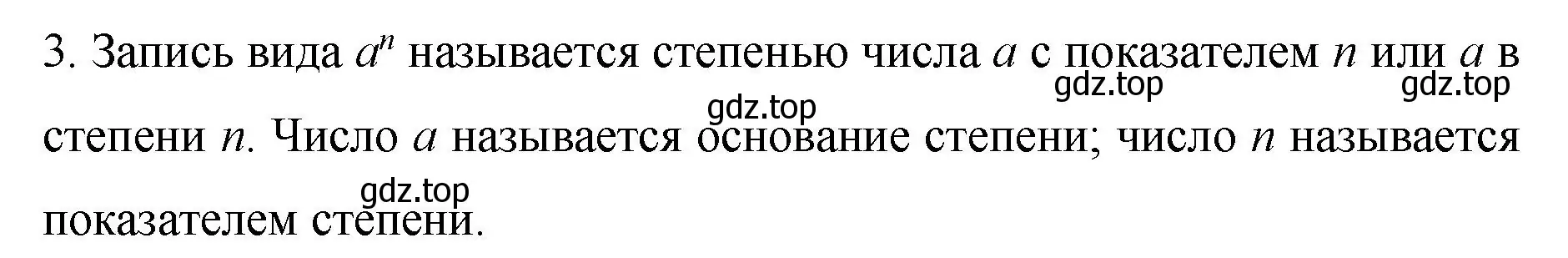 3. Запись вида $a^n$ называется степенью числа $a$ с показателем $n$ или $a$ в степени $n$. Число $a$ называется основание степени; число $n$ называется показателем степени.

gdz.top gdz.top gdz.top gdz.top